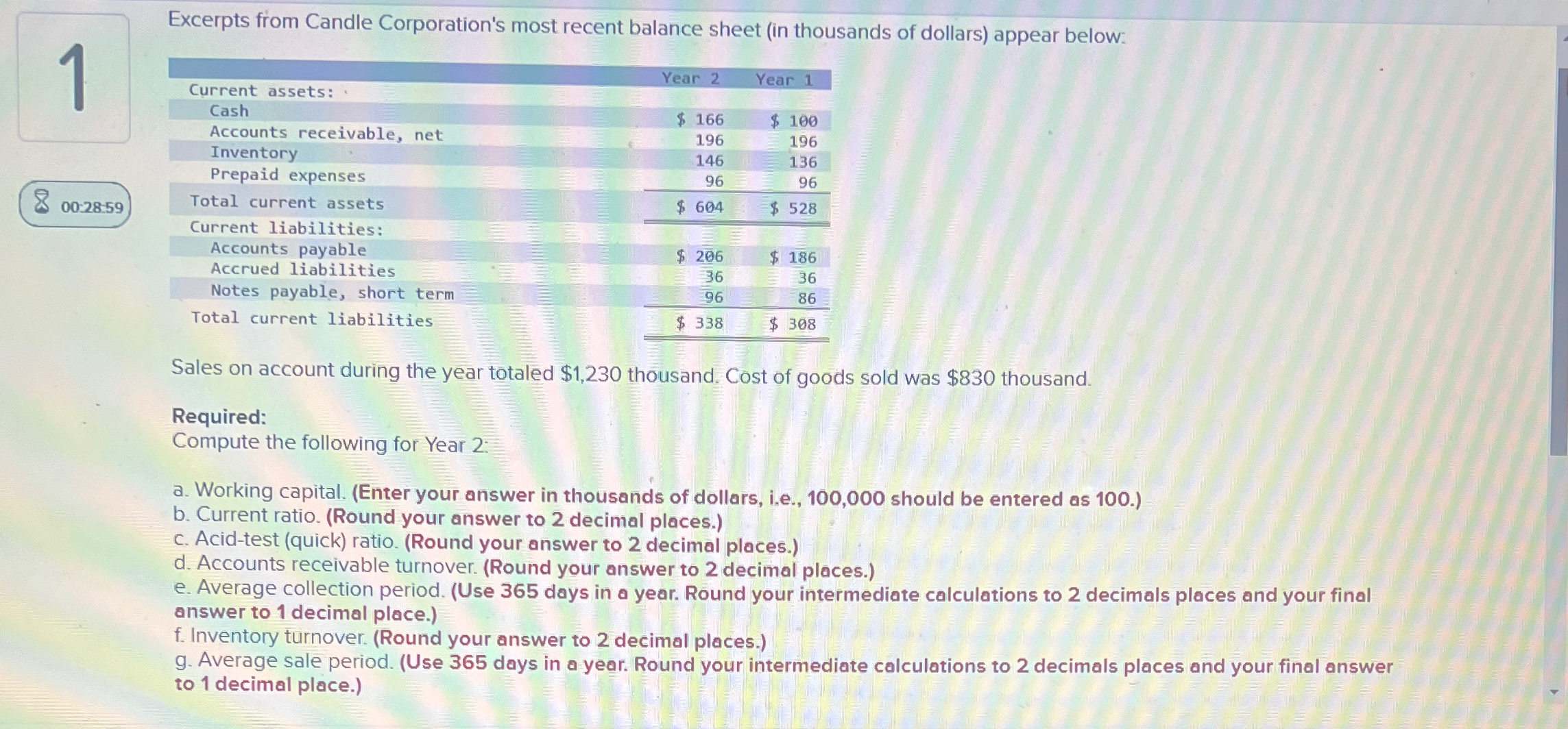 1

00:28:59

Excerpts from Candle Corporation's most recent balance sheet (in thousands of dollars) appear below:

| | Year 2 | Year 1 |
|---|---|---|
| Current assets: | | |
| Cash | $ 166 | $ 100 |
| Accounts receivable, net | 196 | 196 |
| Inventory | 146 | 136 |
| Prepaid expenses | 96 | 96 |
| Total current assets | $ 604 | $ 528 |
| Current liabilities: | | |
| Accounts payable | $ 206 | $ 186 |
| Accrued liabilities | 36 | 36 |
| Notes payable, short term | 96 | 86 |
| Total current liabilities | $ 338 | $ 308 |

Sales on account during the year totaled $1,230 thousand. Cost of goods sold was $830 thousand.

Required:
Compute the following for Year 2:

a. Working capital. (Enter your answer in thousands of dollars, i.e., 100,000 should be entered as 100.)
b. Current ratio. (Round your answer to 2 decimal places.)
c. Acid-test (quick) ratio. (Round your answer to 2 decimal places.)
d. Accounts receivable turnover. (Round your answer to 2 decimal places.)
e. Average collection period. (Use 365 days in a year. Round your intermediate calculations to 2 decimals places and your final answer to 1 decimal place.)
f. Inventory turnover. (Round your answer to 2 decimal places.)
g. Average sale period. (Use 365 days in a year. Round your intermediate calculations to 2 decimals places and your final answer to 1 decimal place.)